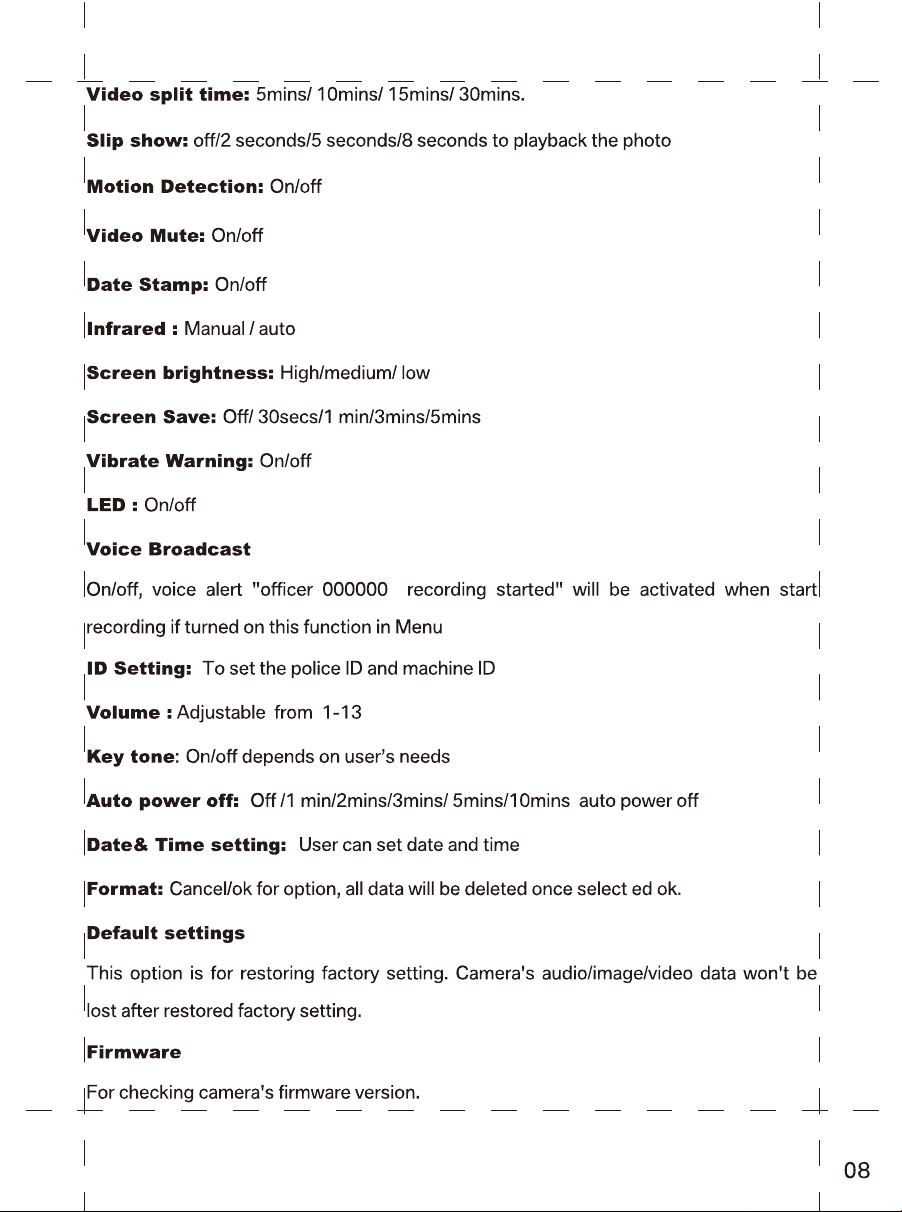 Video split time: 5mins/ 10mins/ 15mins/ 30mins.

Slip show: off/2 seconds/5 seconds/8 seconds to playback the photo

Motion Detection: On/off

Video Mute: On/off

Date Stamp: On/off

Infrared : Manual / auto

Screen brightness: High/medium/ low

Screen Save: Off/ 30secs/1 min/3mins/5mins

Vibrate Warning: On/off

LED : On/off

Voice Broadcast

On/off, voice alert "officer 000000 recording started" will be activated when start recording if turned on this function in Menu

ID Setting: To set the police ID and machine ID

Volume : Adjustable from 1-13

Key tone: On/off depends on user's needs

Auto power off: Off /1 min/2mins/3mins/ 5mins/10mins auto power off

Date& Time setting: User can set date and time

Format: Cancel/ok for option, all data will be deleted once select ed ok.

Default settings

This option is for restoring factory setting. Camera's audio/image/video data won't be lost after restored factory setting.

Firmware

For checking camera's firmware version.

08